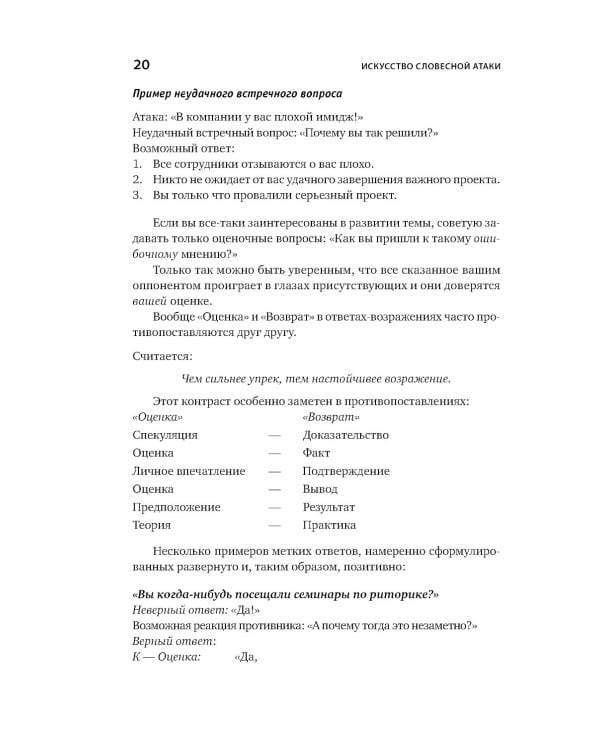 20 ИСКУССТВО СЛОВЕСНОЙ АТАКИ

Пример неудачного встречного вопроса

Атака: «В компании у вас плохой имидж!»
Неудачный встречный вопрос: «Почему вы так решили?»
Возможный ответ:
1. Все сотрудники отзываются о вас плохо.
2. Никто не ожидает от вас удачного завершения важного проекта.
3. Вы только что провалили серьезный проект.

Если вы все-таки заинтересованы в развитии темы, советую задавать только оценочные вопросы: «Как вы пришли к такому ошибочному мнению?»

Только так можно быть уверенным, что все сказанное вашим оппонентом проиграет в глазах присутствующих и они доверятся вашей оценке.

Вообще «Оценка» и «Возврат» в ответах-возражениях часто противопоставляются друг другу.

Считается:

Чем сильнее упрек, тем настойчивее возражение.

Этот контраст особенно заметен в противопоставлениях:

| «Оценка» | | «Возврат» |
|---|---|---|
| Спекуляция | — | Доказательство |
| Оценка | — | Факт |
| Личное впечатление | — | Подтверждение |
| Оценка | — | Вывод |
| Предположение | — | Результат |
| Теория | — | Практика |

Несколько примеров метких ответов, намеренно сформулированных развернуто и, таким образом, позитивно:

«Вы когда-нибудь посещали семинары по риторике?»
Неверный ответ: «Да!»
Возможная реакция противника: «А почему тогда это незаметно?»
Верный ответ:
К — Оценка: «Да,